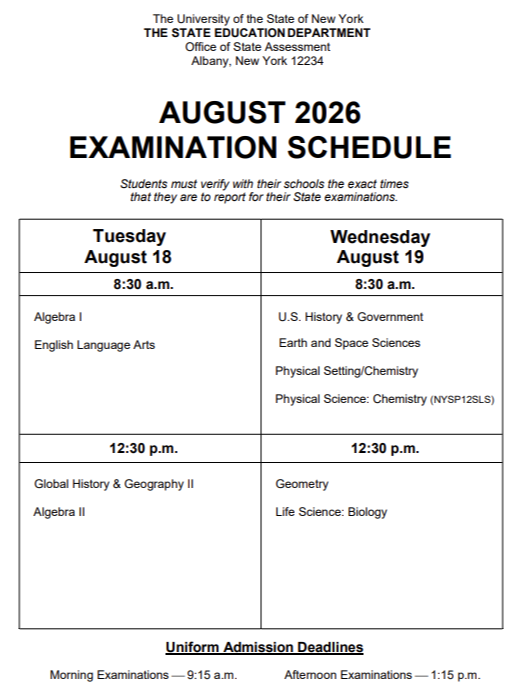 The University of the State of New York
THE STATE EDUCATION DEPARTMENT
Office of State Assessment
Albany, New York 12234

AUGUST 2026
EXAMINATION SCHEDULE

Students must verify with their schools the exact times that they are to report for their State examinations.

| Tuesday August 18 | Wednesday August 19 |
|---|---|
| 8:30 a.m. | 8:30 a.m. |
| Algebra I<br>English Language Arts | U.S. History & Government<br>Earth and Space Sciences<br>Physical Setting/Chemistry<br>Physical Science: Chemistry (NYSP12SLS) |
| 12:30 p.m. | 12:30 p.m. |
| Global History & Geography II<br>Algebra II | Geometry<br>Life Science: Biology |

Uniform Admission Deadlines

Morning Examinations — 9:15 a.m. Afternoon Examinations — 1:15 p.m.